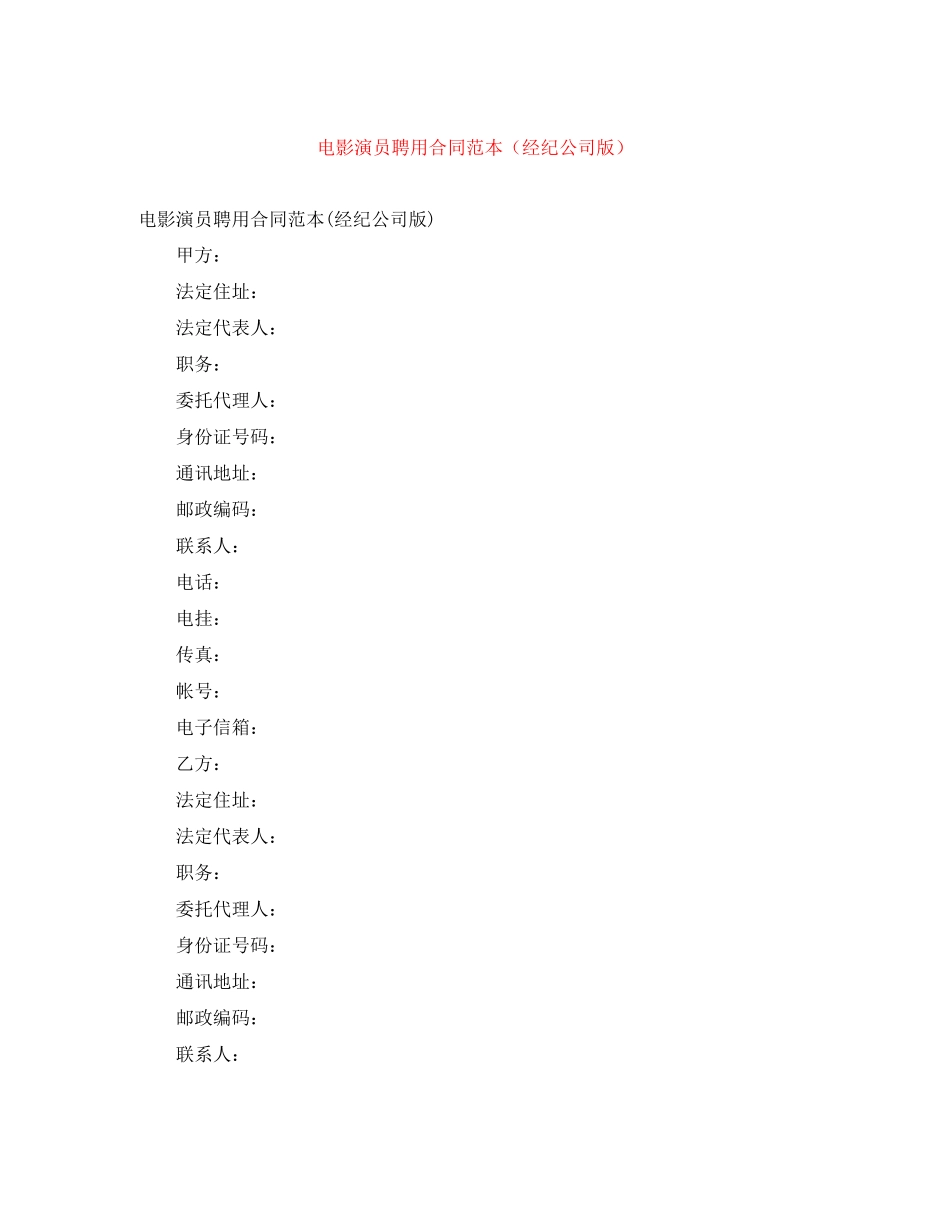 电影演员聘用合同范本（经纪公司版）

电影演员聘用合同范本(经纪公司版)

甲方：

法定住址：

法定代表人：

职务：

委托代理人：

身份证号码：

通讯地址：

邮政编码：

联系人：

电话：

电挂：

传真：

帐号：

电子信箱：

乙方：

法定住址：

法定代表人：

职务：

委托代理人：

身份证号码：

通讯地址：

邮政编码：

联系人：